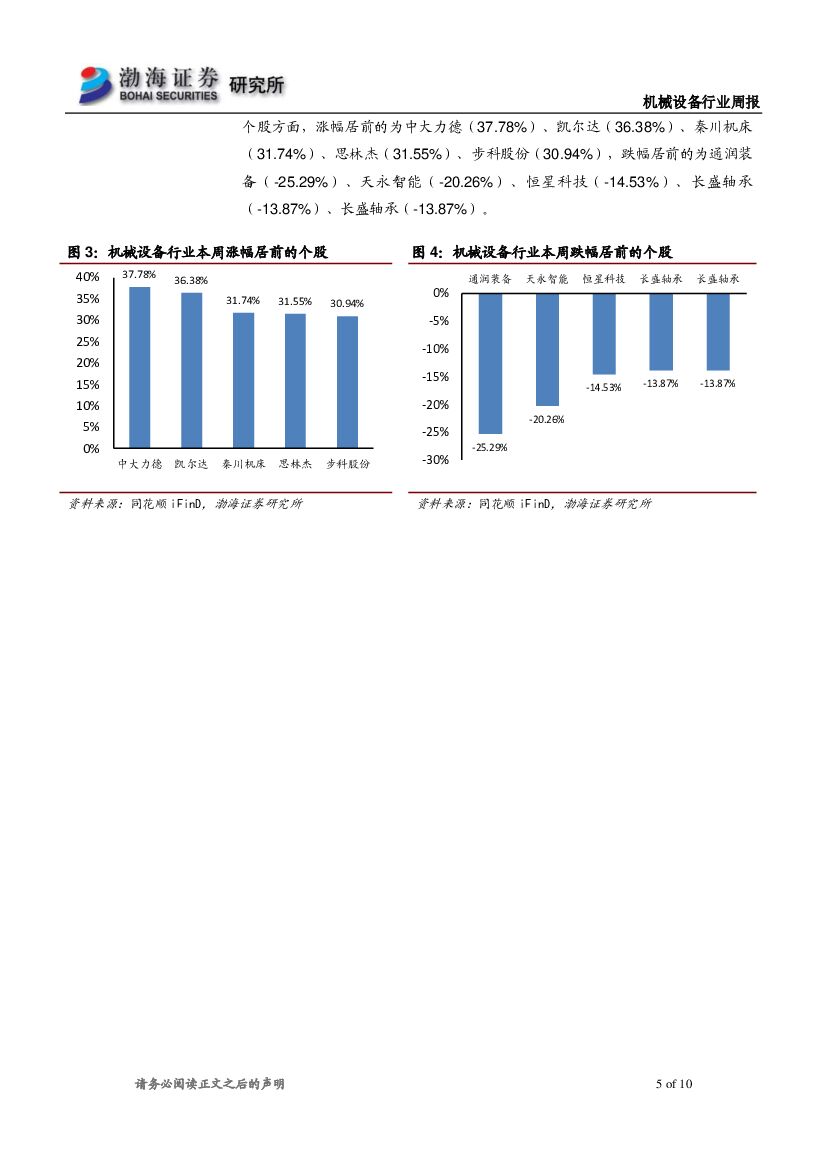 渤海证券 研究所
BOHAI SECURITIES

机械设备行业周报

个股方面，涨幅居前的为中大力德（37.78%）、凯尔达（36.38%）、秦川机床（31.74%）、思林杰（31.55%）、步科股份（30.94%），跌幅居前的为通润装备（-25.29%）、天永智能（-20.26%）、恒星科技（-14.53%）、长盛轴承（-13.87%）、长盛轴承（-13.87%）。

图 3：机械设备行业本周涨幅居前的个股

40%
35%
30%
25%
20%
15%
10%
5%
0%

37.78% 36.38% 31.74% 31.55% 30.94%

中大力德 凯尔达 秦川机床 思林杰 步科股份

资料来源：同花顺 iFinD，渤海证券研究所

图 4：机械设备行业本周跌幅居前的个股

通润装备 天永智能 恒星科技 长盛轴承 长盛轴承

0%
-5%
-10%
-15%
-20%
-25%
-30%

-25.29% -20.26% -14.53% -13.87% -13.87%

资料来源：同花顺 iFinD，渤海证券研究所

请务必阅读正文之后的声明

5 of 10